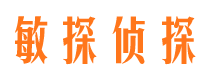 敏探侦探